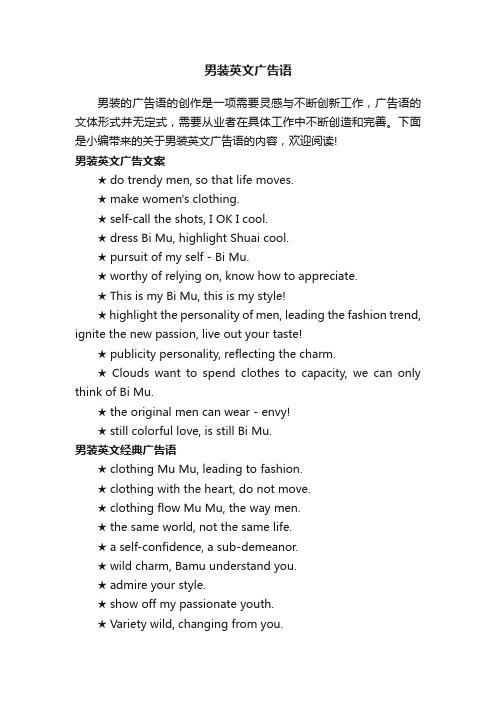 男装英文广告语

男装的广告语的创作是一项需要灵感与不断创新工作，广告语的文体形式并无定式，需要从业者在具体工作中不断创造和完善。下面是小编带来的关于男装英文广告语的内容，欢迎阅读!

男装英文广告文案

★ do trendy men, so that life moves.

★ make women's clothing.

★ self-call the shots, I OK I cool.

★ dress Bi Mu, highlight Shuai cool.

★ pursuit of my self - Bi Mu.

★ worthy of relying on, know how to appreciate.

★ This is my Bi Mu, this is my style!

★ highlight the personality of men, leading the fashion trend, ignite the new passion, live out your taste!

★ publicity personality, reflecting the charm.

★ Clouds want to spend clothes to capacity, we can only think of Bi Mu.

★ the original men can wear - envy!

★ still colorful love, is still Bi Mu.

男装英文经典广告语

★ clothing Mu Mu, leading to fashion.

★ clothing with the heart, do not move.

★ clothing flow Mu Mu, the way men.

★ the same world, not the same life.

★ a self-confidence, a sub-demeanor.

★ wild charm, Bamu understand you.

★ admire your style.

★ show off my passionate youth.

★ Variety wild, changing from you.